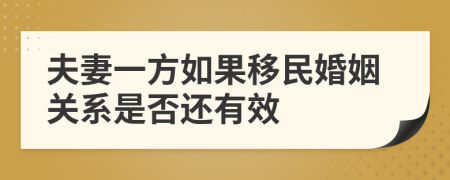 夫妻一方如果移民婚姻关系是否还有效